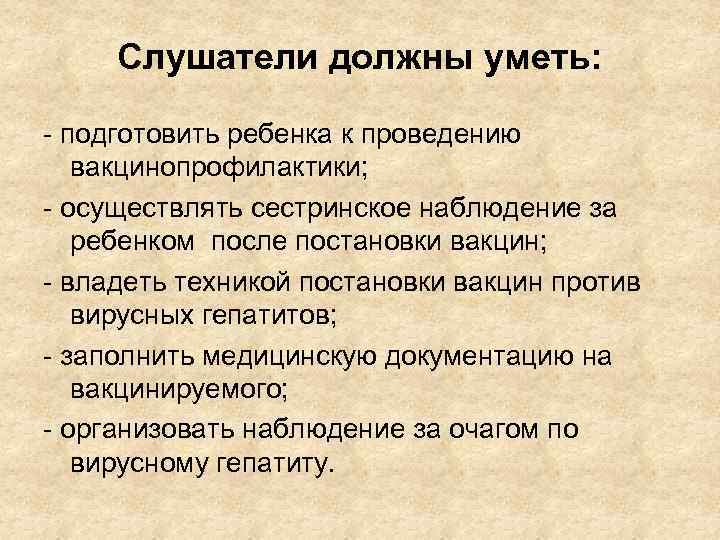 Слушатели должны уметь:

- подготовить ребенка к проведению вакцинопрофилактики;

- осуществлять сестринское наблюдение за ребенком  после постановки вакцин;

- владеть техникой постановки вакцин против вирусных гепатитов;

- заполнить медицинскую документацию на вакцинируемого;

- организовать наблюдение за очагом по вирусному гепатиту.